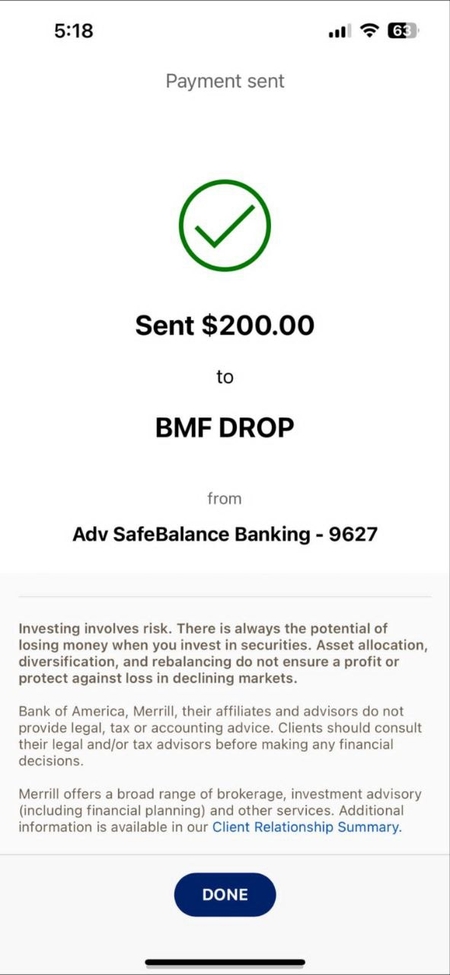 5:18

63

Payment sent

Sent $200.00

to

BMF DROP

from

Adv SafeBalance Banking - 9627

Investing involves risk. There is always the potential of losing money when you invest in securities. Asset allocation, diversification, and rebalancing do not ensure a profit or protect against loss in declining markets.

Bank of America, Merrill, their affiliates and advisors do not provide legal, tax or accounting advice. Clients should consult their legal and/or tax advisors before making any financial decisions.

Merrill offers a broad range of brokerage, investment advisory (including financial planning) and other services. Additional information is available in our Client Relationship Summary.

DONE